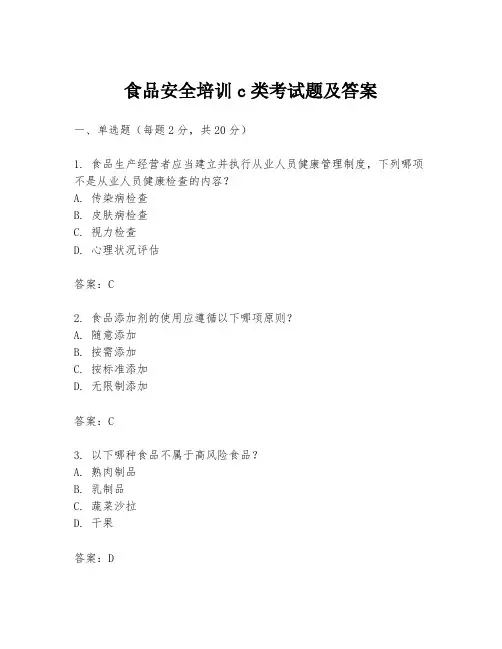 食品安全培训 c 类考试题及答案

一、单选题（每题 2 分，共 20 分）

1. 食品生产经营者应当建立并执行从业人员健康管理制度，下列哪项不是从业人员健康检查的内容？
A. 传染病检查
B. 皮肤病检查
C. 视力检查
D. 心理状况评估

答案：C

2. 食品添加剂的使用应遵循以下哪项原则？
A. 随意添加
B. 按需添加
C. 按标准添加
D. 无限制添加

答案：C

3. 以下哪种食品不属于高风险食品？
A. 熟肉制品
B. 乳制品
C. 蔬菜沙拉
D. 干果

答案：D